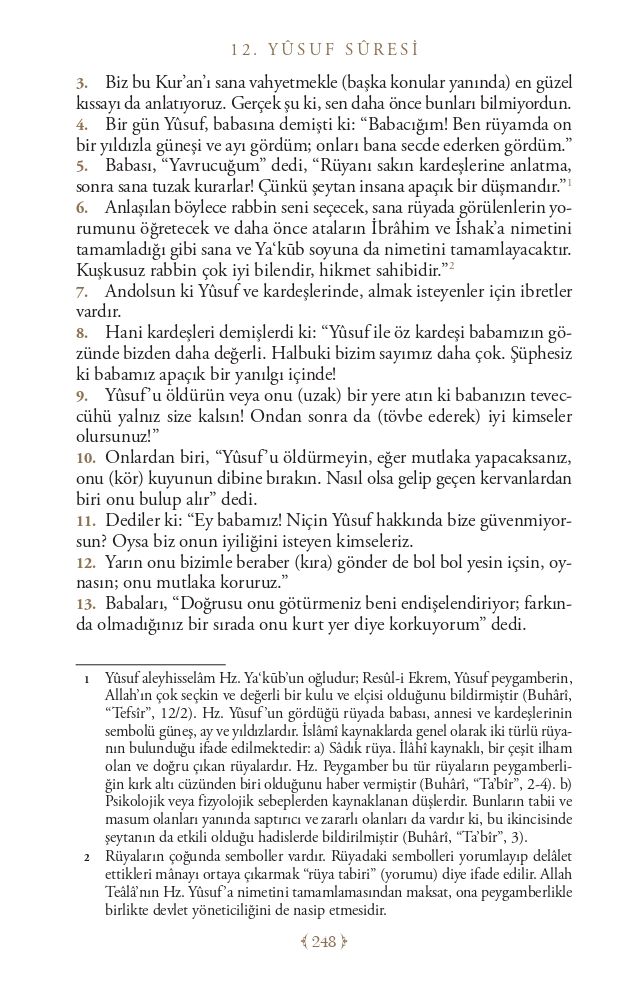 12. YÛSUF SÛRESİ

3. Biz bu Kur'an'ı sana vahyetmekle (başka konular yanında) en güzel kıssayı da anlatıyoruz. Gerçek şu ki, sen daha önce bunları bilmiyordun.
4. Bir gün Yûsuf, babasına demişti ki: "Babacığım! Ben rüyamda on bir yıldızla güneşi ve ayı gördüm; onları bana secde ederken gördüm."
5. Babası, "Yavrucuğum" dedi, "Rüyanı sakın kardeşlerine anlatma, sonra sana tuzak kurarlar! Çünkü şeytan insana apaçık bir düşmandır."$^1$
6. Anlaşılan böylece rabbin seni seçecek, sana rüyada görülenlerin yorumunu öğretecek ve daha önce ataların İbrâhim ve İshak'a nimetini tamamladığı gibi sana ve Ya'kūb soyuna da nimetini tamamlayacaktır. Kuşkusuz rabbin çok iyi bilendir, hikmet sahibidir."$^2$
7. Andolsun ki Yûsuf ve kardeşlerinde, almak isteyenler için ibretler vardır.
8. Hani kardeşleri demişlerdi ki: "Yûsuf ile öz kardeşi babamızın gözünde bizden daha değerli. Halbuki bizim sayımız daha çok. Şüphesiz ki babamız apaçık bir yanılgı içinde!
9. Yûsuf'u öldürün veya onu (uzak) bir yere atın ki babanızın teveccühü yalnız size kalsın! Ondan sonra da (tövbe ederek) iyi kimseler olursunuz!"
10. Onlardan biri, "Yûsuf'u öldürmeyin, eğer mutlaka yapacaksanız, onu (kör) kuyunun dibine bırakın. Nasıl olsa gelip geçen kervanlardan biri onu bulup alır" dedi.
11. Dediler ki: "Ey babamız! Niçin Yûsuf hakkında bize güvenmiyorsun? Oysa biz onun iyiliğini isteyen kimseleriz.
12. Yarın onu bizimle beraber (kıra) gönder de bol bol yesin içsin, oynasın; onu mutlaka koruruz."
13. Babaları, "Doğrusu onu götürmeniz beni endişelendiriyor; farkında olmadığınız bir sırada onu kurt yer diye korkuyorum" dedi.

1 Yûsuf aleyhisselâm Hz. Ya'kūb'un oğludur; Resûl-i Ekrem, Yûsuf peygamberin, Allah'ın çok seçkin ve değerli bir kulu ve elçisi olduğunu bildirmiştir (Buhârî, "Tefsîr", 12/2). Hz. Yûsuf'un gördüğü rüyada babası, annesi ve kardeşlerinin sembolü güneş, ay ve yıldızlardır. İslâmî kaynaklarda genel olarak iki türlü rüyanın bulunduğu ifade edilmektedir: a) Sâdık rüya. İlâhî kaynaklı, bir çeşit ilham olan ve doğru çıkan rüyalardır. Hz. Peygamber bu tür rüyaların peygamberliğin kırk altı cüzünden biri olduğunu haber vermiştir (Buhârî, "Ta'bîr", 2-4). b) Psikolojik veya fizyolojik sebeplerden kaynaklanan düşlerdir. Bunların tabii ve masum olanları yanında saptırıcı ve zararlı olanları da vardır ki, bu ikincisinde şeytanın da etkili olduğu hadislerde bildirilmiştir (Buhârî, "Ta'bîr", 3).
2 Rüyaların çoğunda semboller vardır. Rüyadaki sembolleri yorumlayıp delâlet ettikleri mânayı ortaya çıkarmak "rüya tabiri" (yorumu) diye ifade edilir. Allah Teâlâ'nın Hz. Yûsuf'a nimetini tamamlamasından maksat, ona peygamberlikle birlikte devlet yöneticiliğini de nasip etmesidir.

248